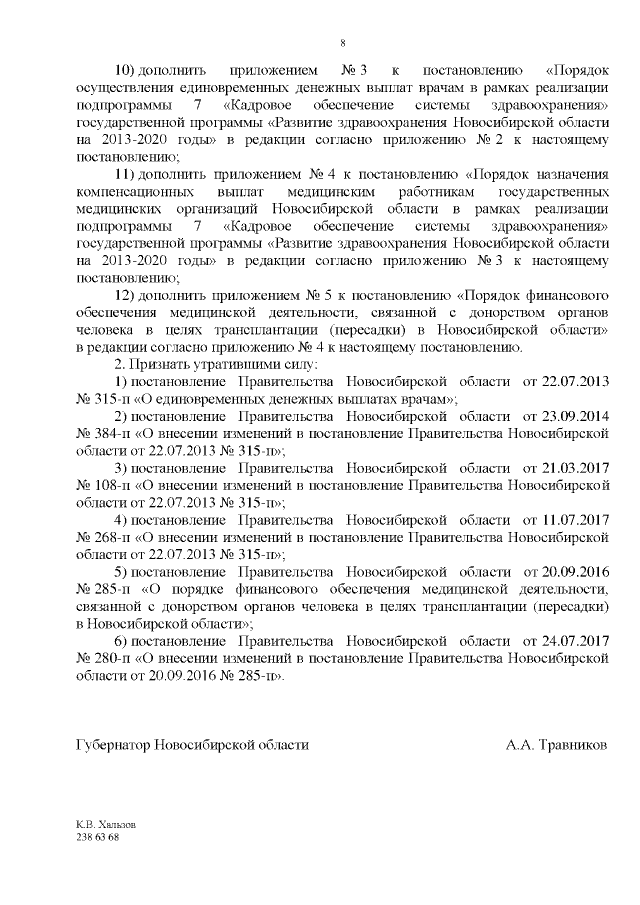 8

10) дополнить приложением № 3 к постановлению «Порядок осуществления единовременных денежных выплат врачам в рамках реализации подпрограммы 7 «Кадровое обеспечение системы здравоохранения» государственной программы «Развитие здравоохранения Новосибирской области на 2013-2020 годы» в редакции согласно приложению № 2 к настоящему постановлению;

11) дополнить приложением № 4 к постановлению «Порядок назначения компенсационных выплат медицинским работникам государственных медицинских организаций Новосибирской области в рамках реализации подпрограммы 7 «Кадровое обеспечение системы здравоохранения» государственной программы «Развитие здравоохранения Новосибирской области на 2013-2020 годы» в редакции согласно приложению № 3 к настоящему постановлению;

12) дополнить приложением № 5 к постановлению «Порядок финансового обеспечения медицинской деятельности, связанной с донорством органов человека в целях трансплантации (пересадки) в Новосибирской области» в редакции согласно приложению № 4 к настоящему постановлению.

2. Признать утратившими силу:

1) постановление Правительства Новосибирской области от 22.07.2013 № 315-п «О единовременных денежных выплатах врачам»;

2) постановление Правительства Новосибирской области от 23.09.2014 № 384-п «О внесении изменений в постановление Правительства Новосибирской области от 22.07.2013 № 315-п»;

3) постановление Правительства Новосибирской области от 21.03.2017 № 108-п «О внесении изменений в постановление Правительства Новосибирской области от 22.07.2013 № 315-п»;

4) постановление Правительства Новосибирской области от 11.07.2017 № 268-п «О внесении изменений в постановление Правительства Новосибирской области от 22.07.2013 № 315-п»;

5) постановление Правительства Новосибирской области от 20.09.2016 № 285-п «О порядке финансового обеспечения медицинской деятельности, связанной с донорством органов человека в целях трансплантации (пересадки) в Новосибирской области»;

6) постановление Правительства Новосибирской области от 24.07.2017 № 280-п «О внесении изменений в постановление Правительства Новосибирской области от 20.09.2016 № 285-п».

Губернатор Новосибирской области А.А. Травников

К.В. Хальзов
238 63 68